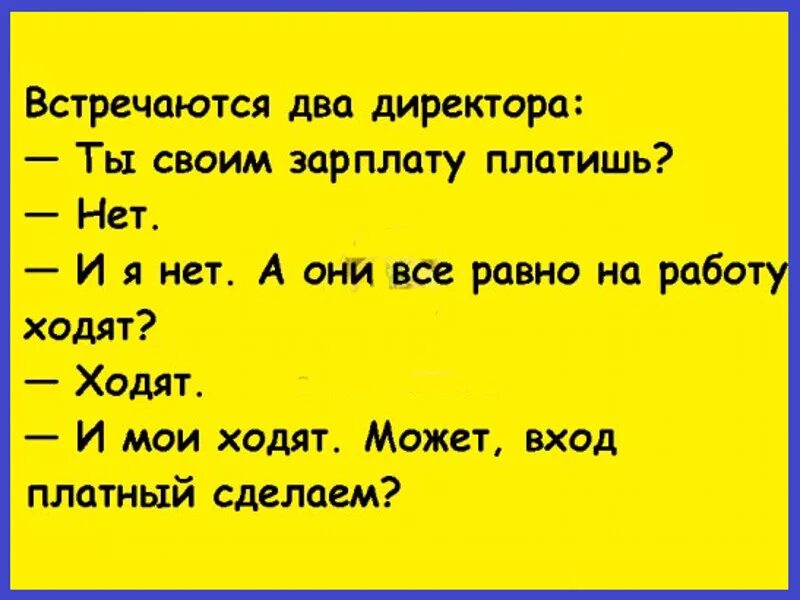 Встречаются два директора:
— Ты своим зарплату платишь?
— Нет.
— И я нет. А они все равно на работу ходят?
— Ходят.
— И мои ходят. Может, вход платный сделаем?